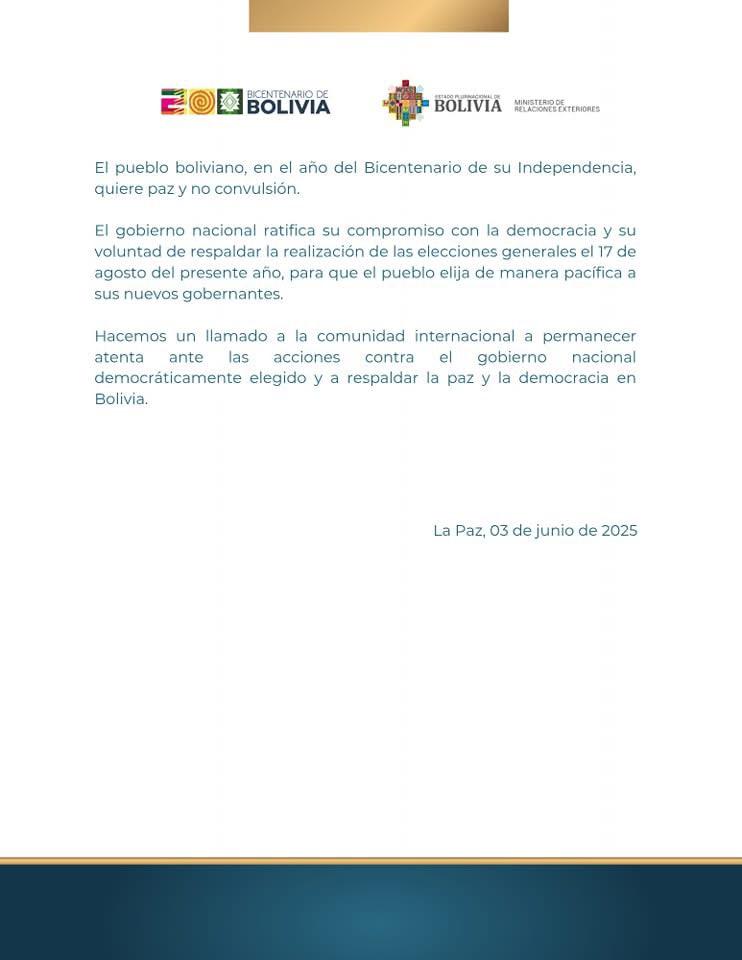 BICENTENARIO DE BOLIVIA

ESTADO PLURINACIONAL DE BOLIVIA

MINISTERIO DE RELACIONES EXTERIORES

El pueblo boliviano, en el año del Bicentenario de su Independencia, quiere paz y no convulsión.

El gobierno nacional ratifica su compromiso con la democracia y su voluntad de respaldar la realización de las elecciones generales el 17 de agosto del presente año, para que el pueblo elija de manera pacífica a sus nuevos gobernantes.

Hacemos un llamado a la comunidad internacional a permanecer atenta ante las acciones contra el gobierno nacional democráticamente elegido y a respaldar la paz y la democracia en Bolivia.

La Paz, 03 de junio de 2025